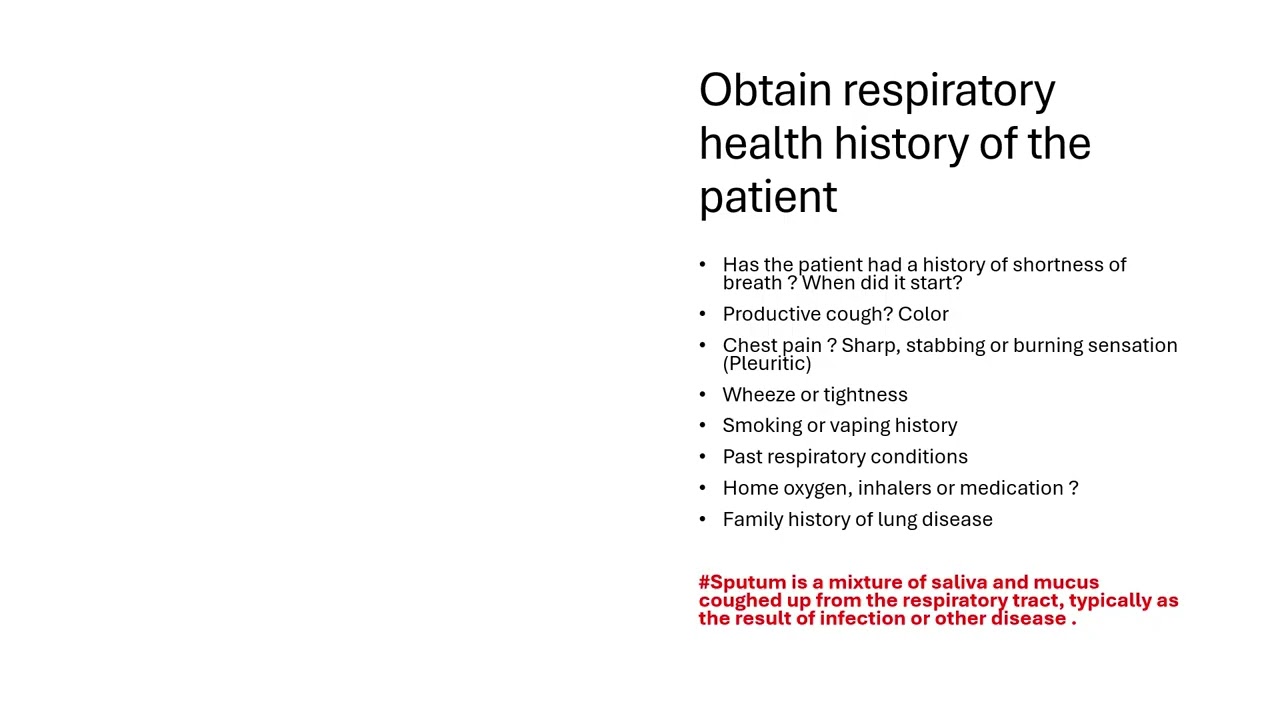 Obtain respiratory health history of the patient

• Has the patient had a history of shortness of breath ? When did it start?
• Productive cough? Color
• Chest pain ? Sharp, stabbing or burning sensation (Pleuritic)
• Wheeze or tightness
• Smoking or vaping history
• Past respiratory conditions
• Home oxygen, inhalers or medication ?
• Family history of lung disease

#Sputum is a mixture of saliva and mucus coughed up from the respiratory tract, typically as the result of infection or other disease .